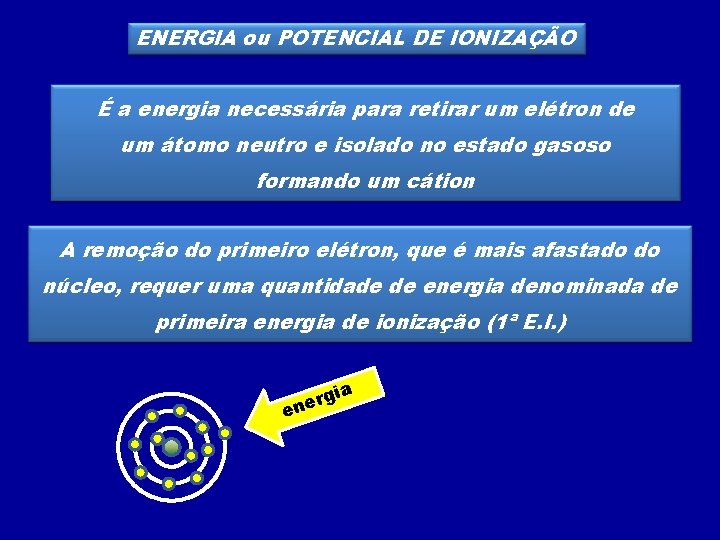 ENERGIA ou POTENCIAL DE IONIZAÇÃO

É a energia necessária para retirar um elétron de um átomo neutro e isolado no estado gasoso formando um cátion

A remoção do primeiro elétron, que é mais afastado do núcleo, requer uma quantidade de energia denominada de primeira energia de ionização (1ª E.I.)

energia